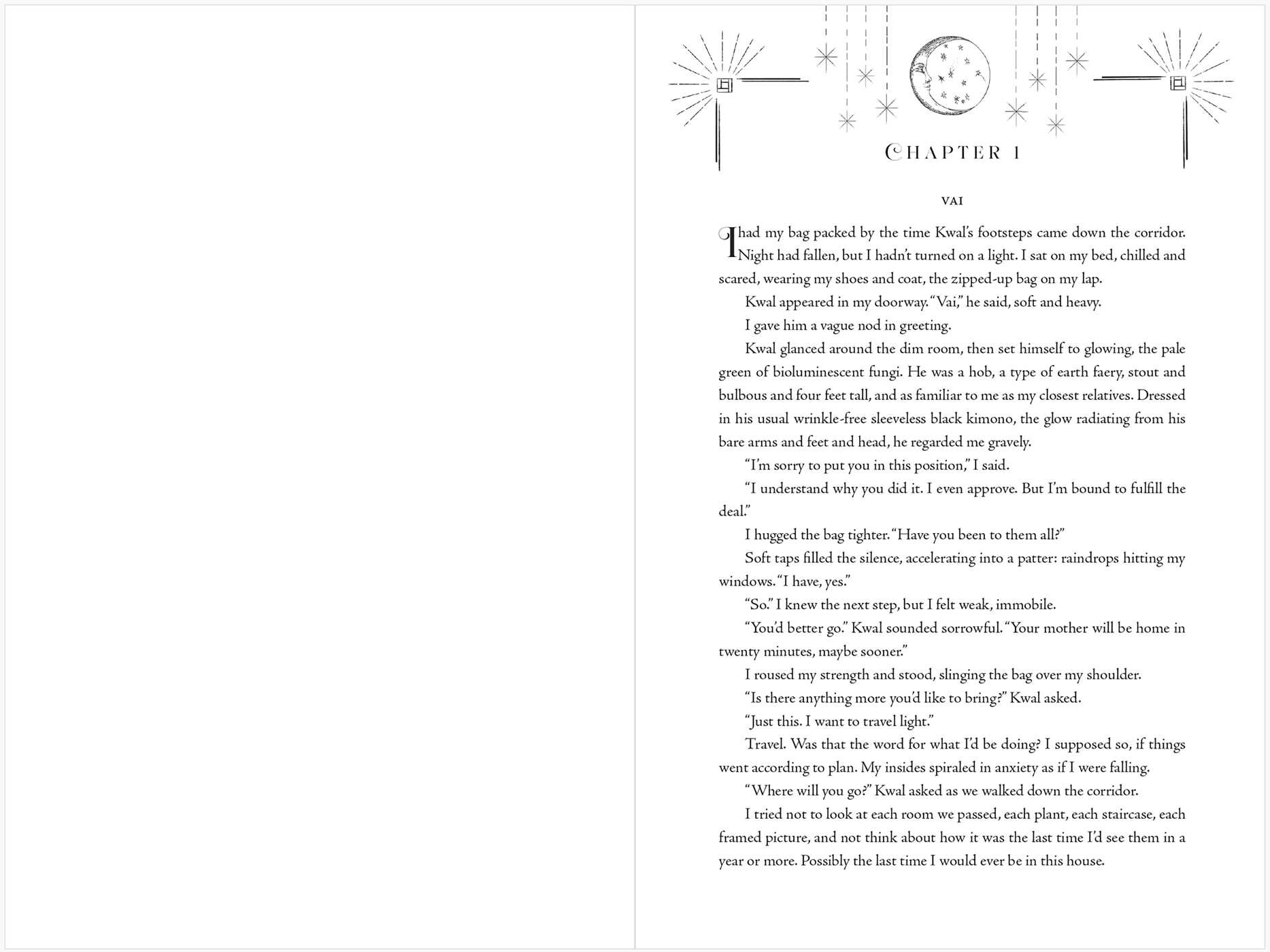 CHAPTER 1

VAI

I had my bag packed by the time Kwal's footsteps came down the corridor. Night had fallen, but I hadn't turned on a light. I sat on my bed, chilled and scared, wearing my shoes and coat, the zipped-up bag on my lap.

Kwal appeared in my doorway. "Vai," he said, soft and heavy.

I gave him a vague nod in greeting.

Kwal glanced around the dim room, then set himself to glowing, the pale green of bioluminescent fungi. He was a hob, a type of earth faery, stout and bulbous and four feet tall, and as familiar to me as my closest relatives. Dressed in his usual wrinkle-free sleeveless black kimono, the glow radiating from his bare arms and feet and head, he regarded me gravely.

"I'm sorry to put you in this position," I said.

"I understand why you did it. I even approve. But I'm bound to fulfill the deal."

I hugged the bag tighter. "Have you been to them all?"

Soft taps filled the silence, accelerating into a patter: raindrops hitting my windows. "I have, yes."

"So." I knew the next step, but I felt weak, immobile.

"You'd better go." Kwal sounded sorrowful. "Your mother will be home in twenty minutes, maybe sooner."

I roused my strength and stood, slinging the bag over my shoulder.

"Is there anything more you'd like to bring?" Kwal asked.

"Just this. I want to travel light."

Travel. Was that the word for what I'd be doing? I supposed so, if things went according to plan. My insides spiraled in anxiety as if I were falling.

"Where will you go?" Kwal asked as we walked down the corridor.

I tried not to look at each room we passed, each plant, each staircase, each framed picture, and not think about how it was the last time I'd see them in a year or more. Possibly the last time I would ever be in this house.